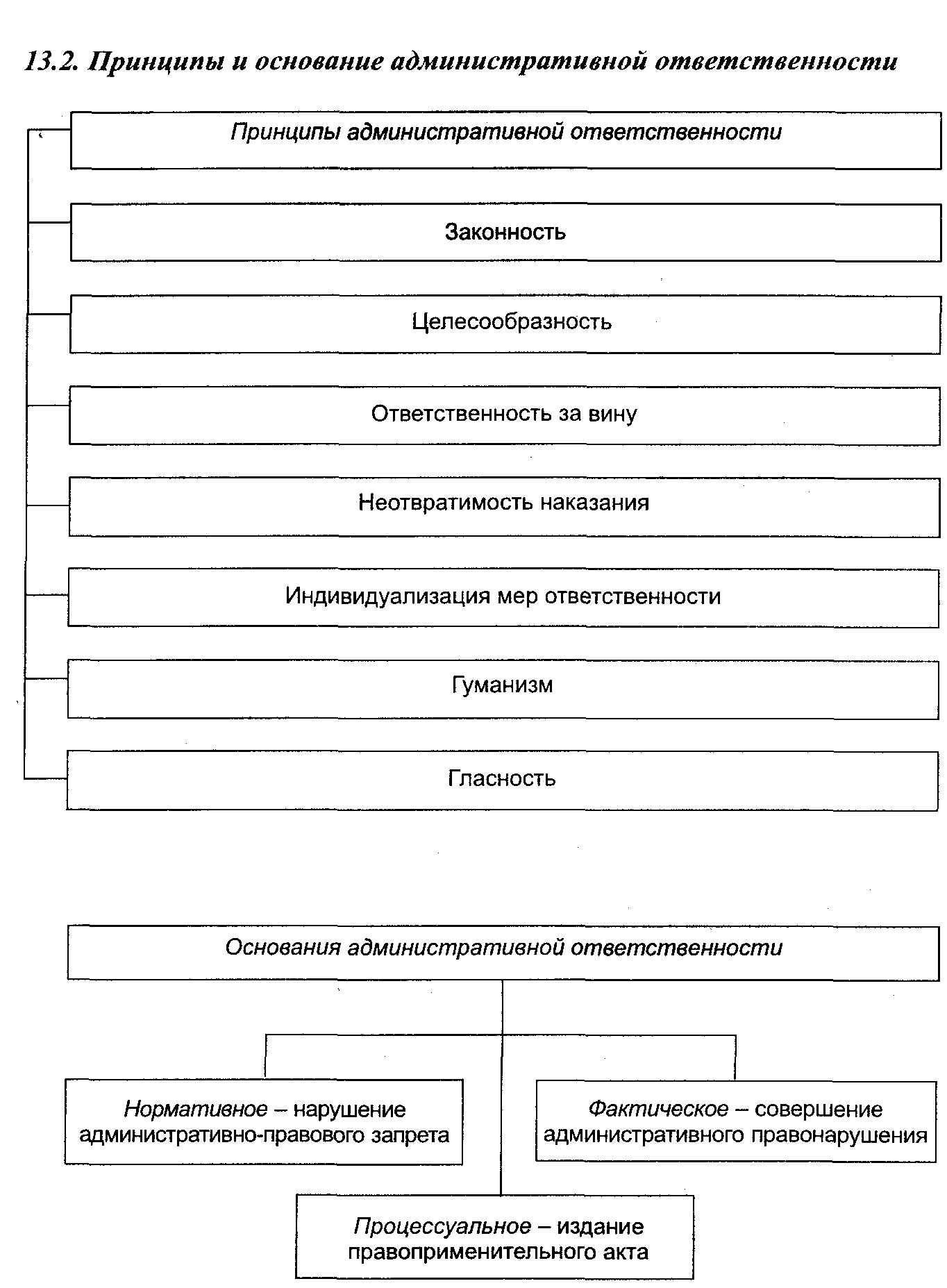 13.2. Принципы и основание административной ответственности

Принципы административной ответственности

Законность

Целесообразность

Ответственность за вину

Неотвратимость наказания

Индивидуализация мер ответственности

Гуманизм

Гласность

Основания административной ответственности

Нормативное – нарушение административно-правового запрета

Фактическое – совершение административного правонарушения

Процессуальное – издание правоприменительного акта